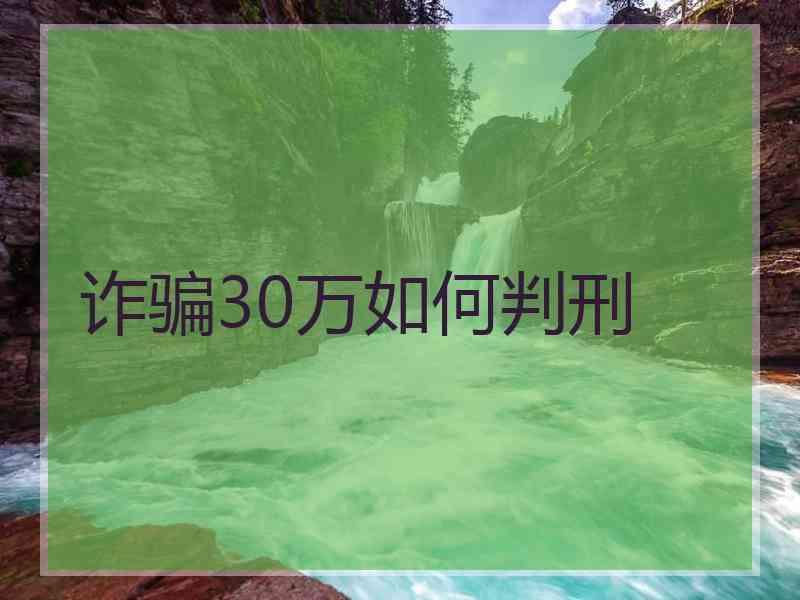 诈骗30万如何判刑